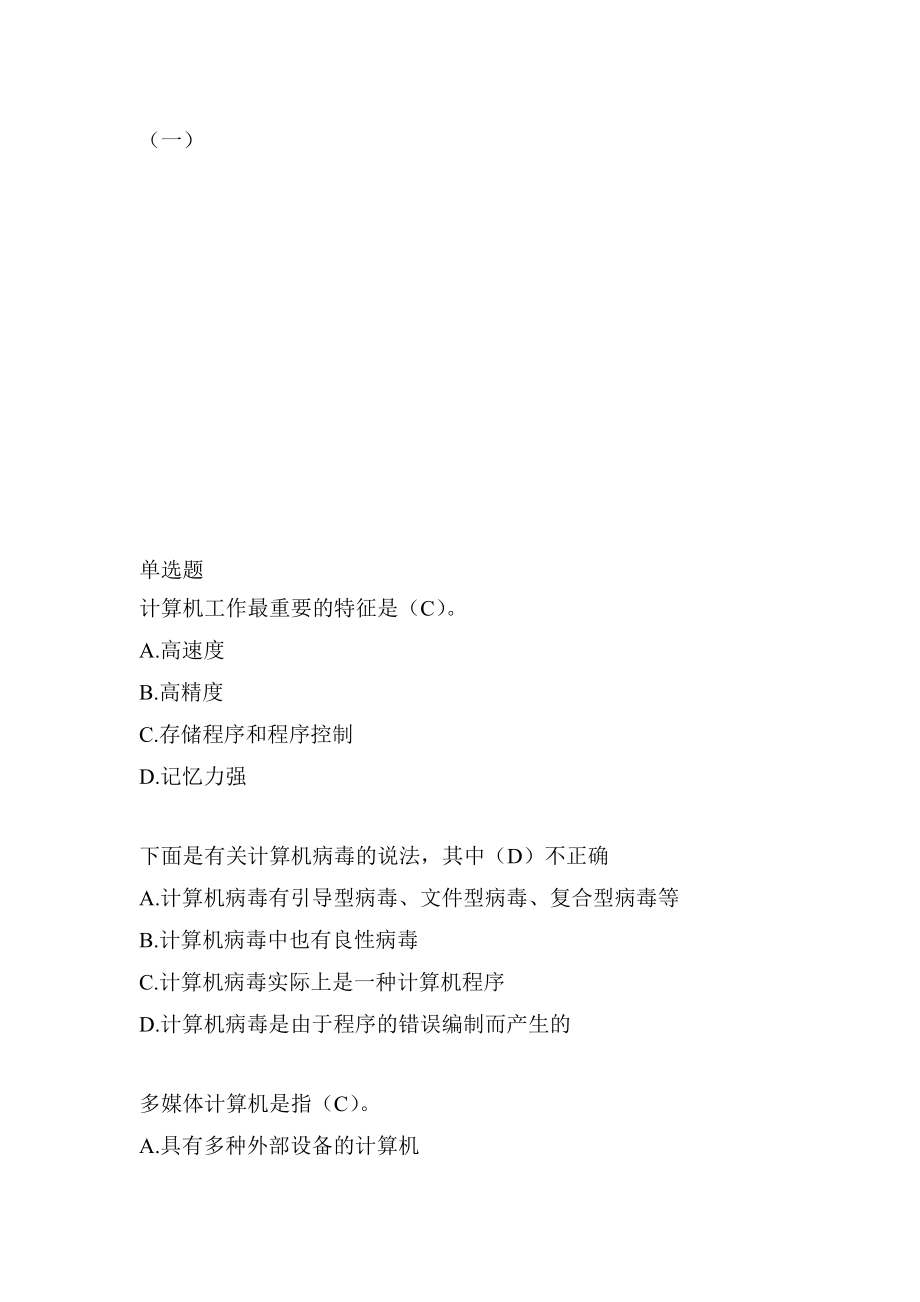 （一）

单选题

计算机工作最重要的特征是（C）。

A.高速度

B.高精度

C.存储程序和程序控制

D.记忆力强

下面是有关计算机病毒的说法，其中（D）不正确

A.计算机病毒有引导型病毒、文件型病毒、复合型病毒等

B.计算机病毒中也有良性病毒

C.计算机病毒实际上是一种计算机程序

D.计算机病毒是由于程序的错误编制而产生的

多媒体计算机是指（C）。

A.具有多种外部设备的计算机